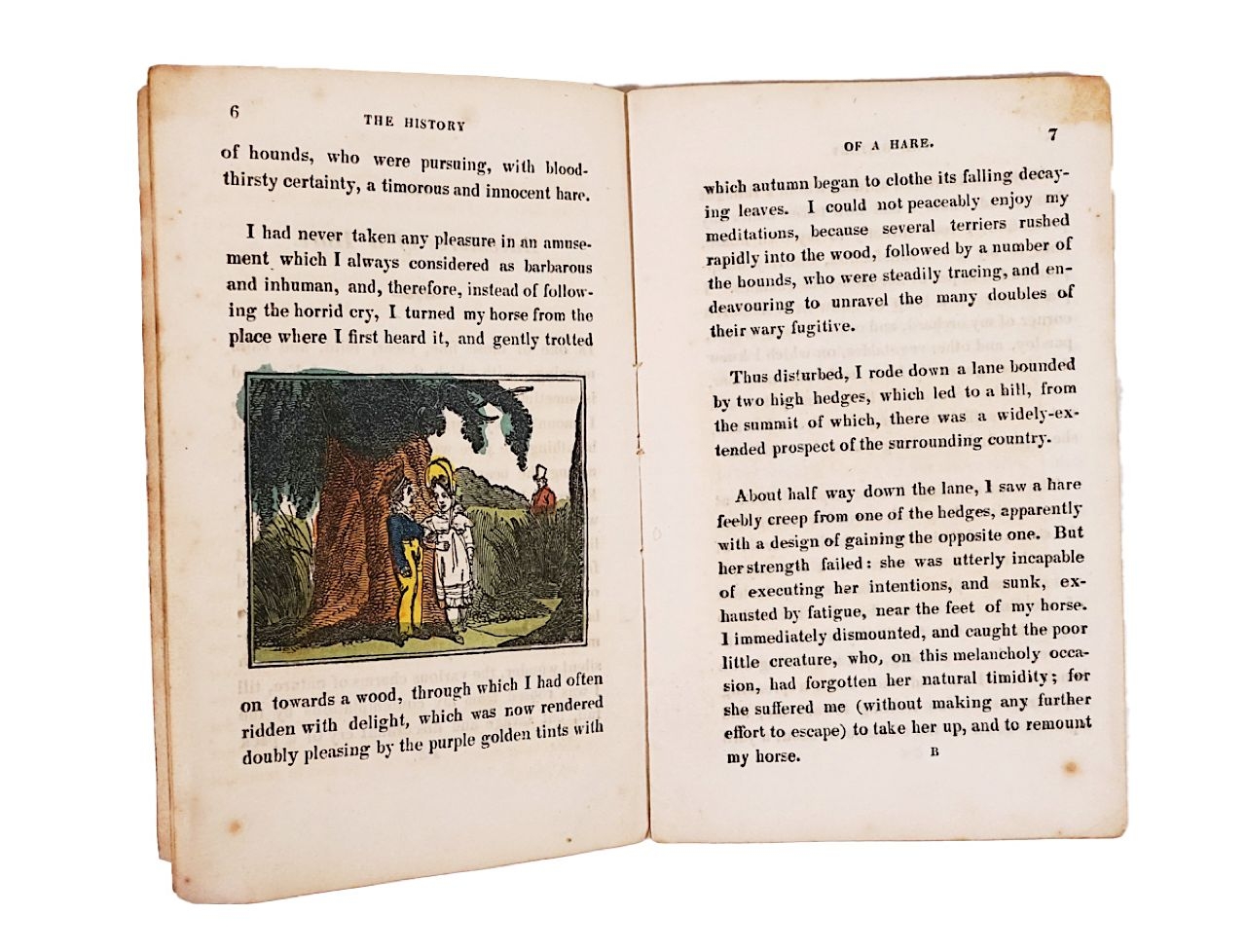 6

THE HISTORY

of hounds, who were pursuing, with bloodthirsty certainty, a timorous and innocent hare.

I had never taken any pleasure in an amusement which I always considered as barbarous and inhuman, and, therefore, instead of following the horrid cry, I turned my horse from the place where I first heard it, and gently trotted

on towards a wood, through which I had often ridden with delight, which was now rendered doubly pleasing by the purple golden tints with

OF A HARE.

7

which autumn began to clothe its falling decaying leaves. I could not peaceably enjoy my meditations, because several terriers rushed rapidly into the wood, followed by a number of the hounds, who were steadily tracing, and endeavouring to unravel the many doubles of their wary fugitive.

Thus disturbed, I rode down a lane bounded by two high hedges, which led to a hill, from the summit of which, there was a widely-extended prospect of the surrounding country.

About half way down the lane, I saw a hare feebly creep from one of the hedges, apparently with a design of gaining the opposite one. But her strength failed: she was utterly incapable of executing her intentions, and sunk, exhausted by fatigue, near the feet of my horse. I immediately dismounted, and caught the poor little creature, who, on this melancholy occasion, had forgotten her natural timidity; for she suffered me (without making any further effort to escape) to take her up, and to remount my horse.

B